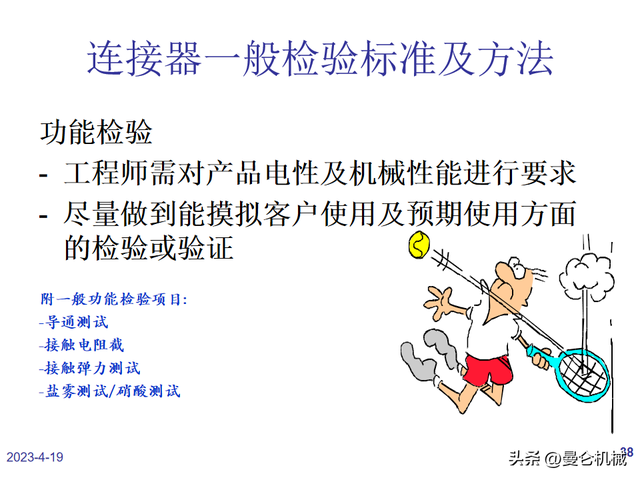 连接器一般检验标准及方法

功能检验

- 工程师需对产品电性及机械性能进行要求
- 尽量做到能摸拟客户使用及预期使用方面的检验或验证

附一般功能检验项目:
-导通测试
-接触电阻截
-接触弹力测试
-盐雾测试/硝酸测试

2023-4-19

38

头条 @曼仑机械